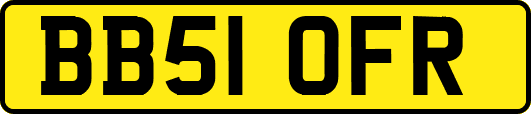 BB51 OFR